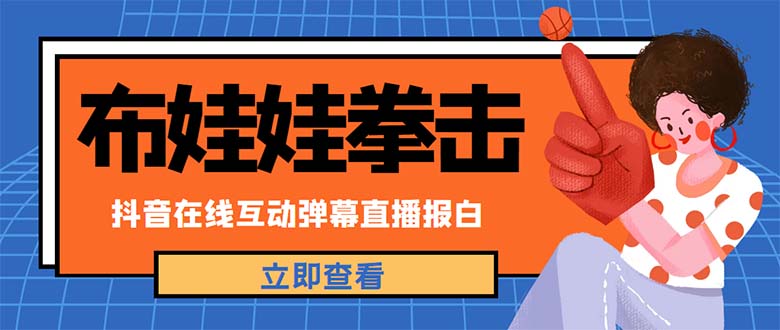 布娃娃拳击

抖音在线互动弹幕直播报白

立即查看